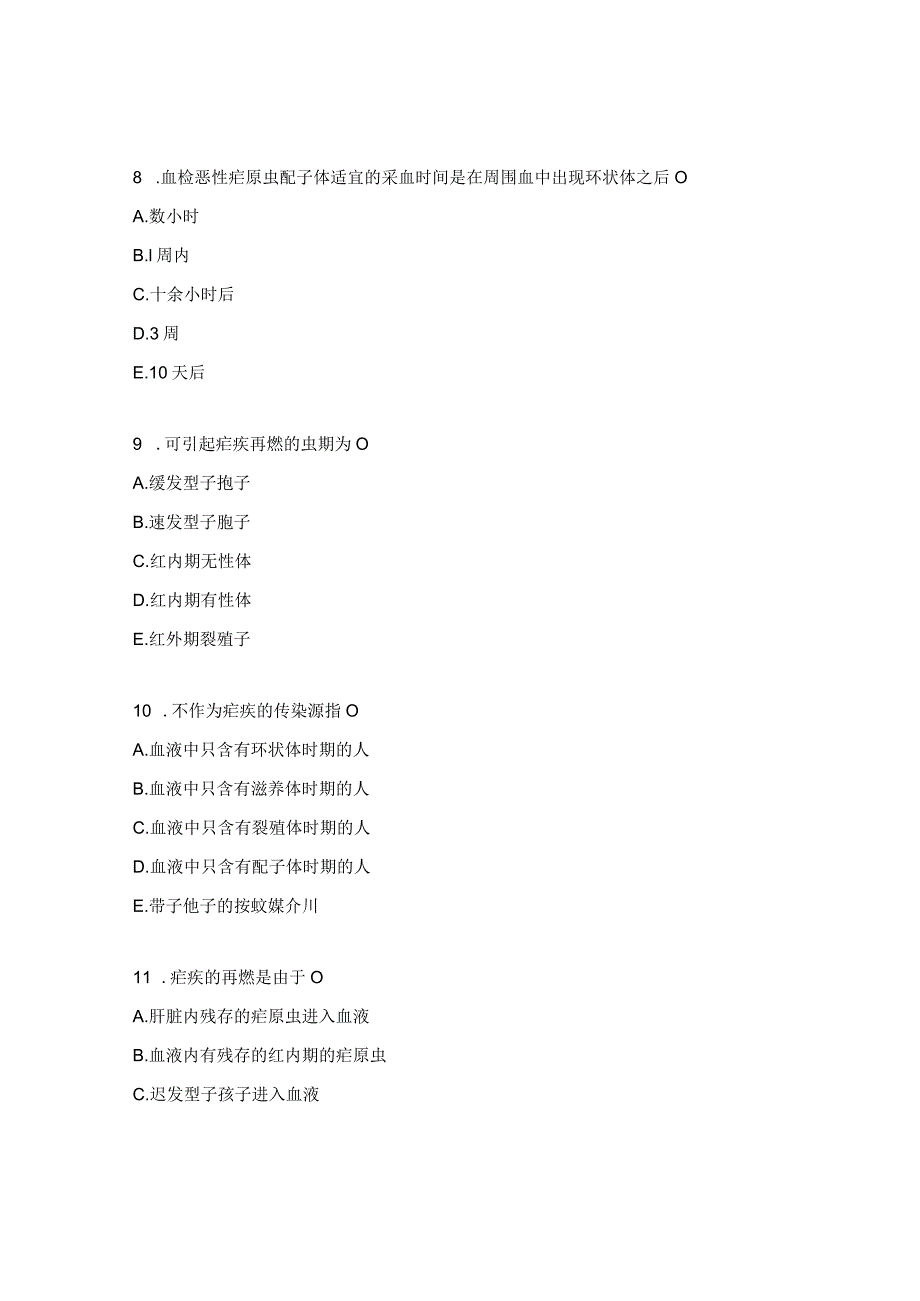 8 .血检恶性疟原虫配子体适宜的采血时间是在周围血中出现环状体之后 O

A.数小时

B.I 周内

C.十余小时后

D.3 周

E.10 天后

9 .可引起疟疾再燃的虫期为 O

A.缓发型子抱子

B.速发型子胞子

C.红内期无性体

D.红内期有性体

E.红外期裂殖子

10 .不作为疟疾的传染源指 O

A.血液中只含有环状体时期的人

B.血液中只含有滋养体时期的人

C.血液中只含有裂殖体时期的人

D.血液中只含有配子体时期的人

E.带子他子的按蚊媒介川

11 .疟疾的再燃是由于 O

A.肝脏内残存的疟原虫进入血液

B.血液内有残存的红内期的疟原虫

C.迟发型子孩子进入血液